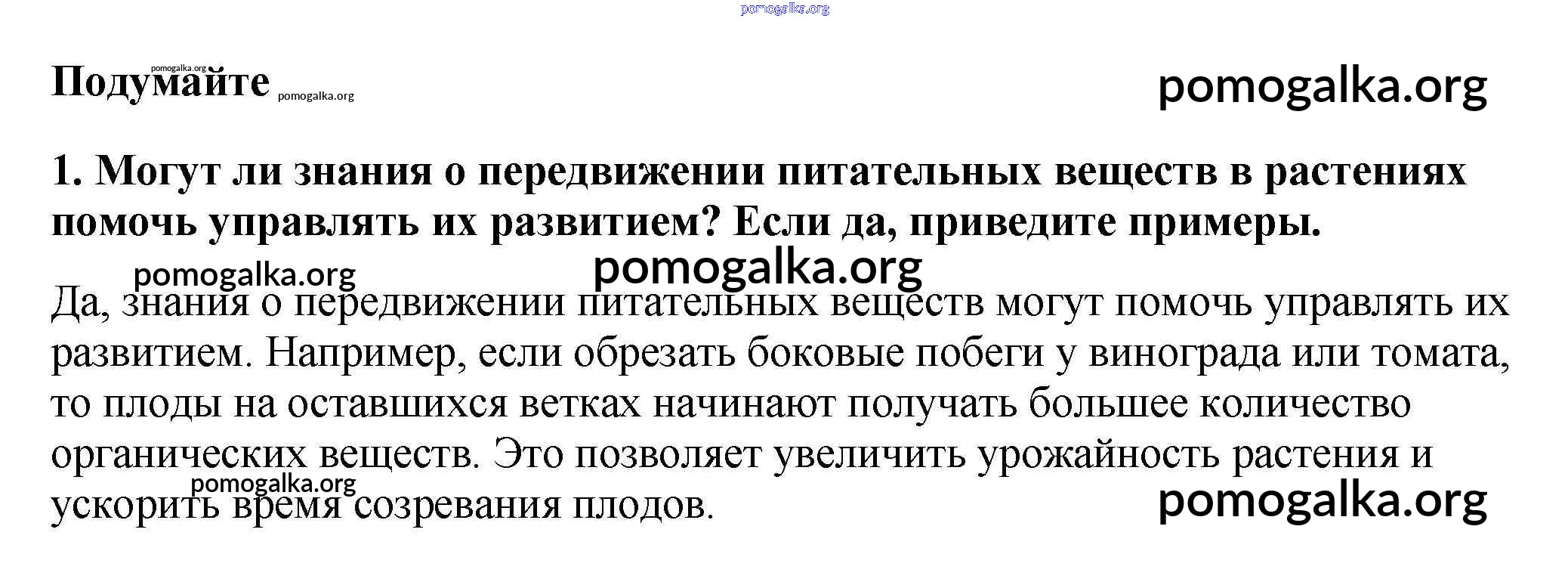 pomogalka.org

pomogalka.org

Подумайте pomogalka.org

pomogalka.org

1. Могут ли знания о передвижении питательных веществ в растениях помочь управлять их развитием? Если да, приведите примеры.

pomogalka.org pomogalka.org

Да, знания о передвижении питательных веществ могут помочь управлять их развитием. Например, если обрезать боковые побеги у винограда или томата, то плоды на оставшихся ветках начинают получать большее количество органических веществ. Это позволяет увеличить урожайность растения и ускорить время созревания плодов.

pomogalka.org

pomogalka.org